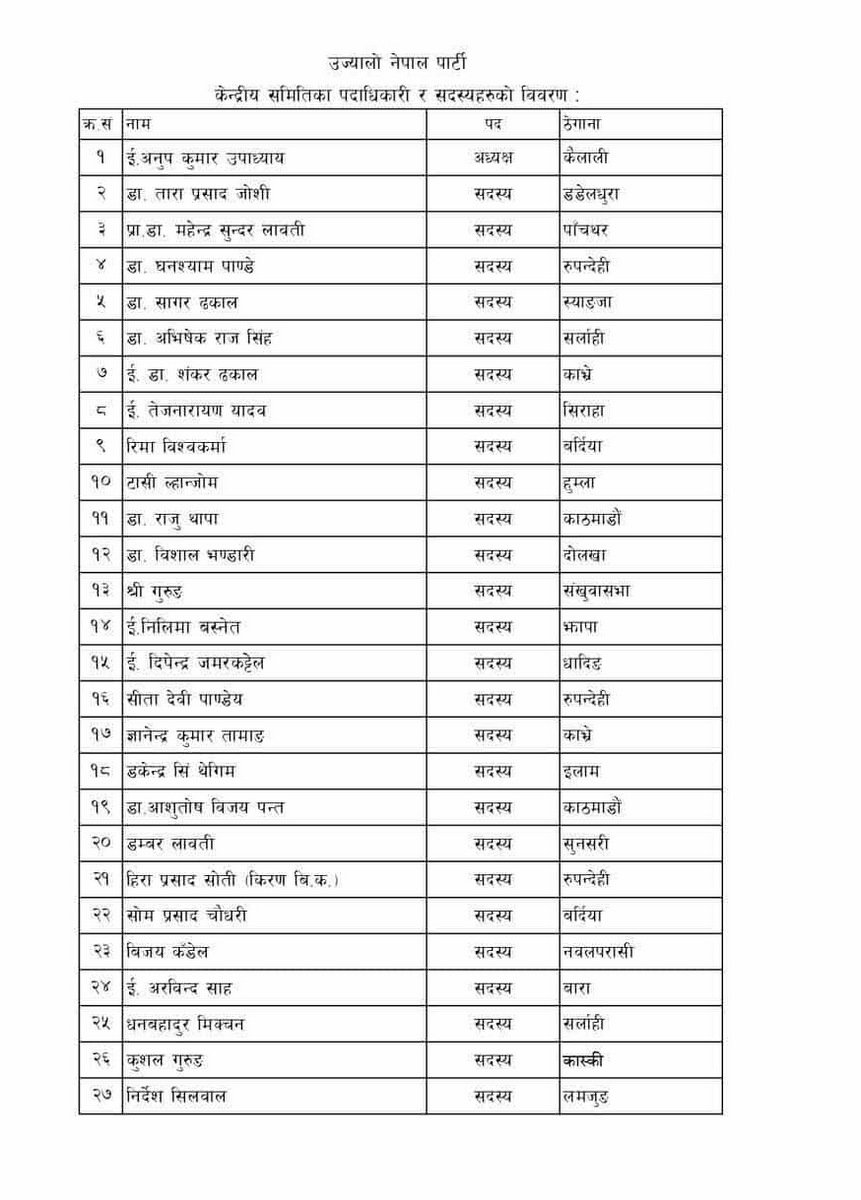 उज्यालो नेपाल पार्टी

केन्द्रीय समितिका पदाधिकारी र सदस्यहरुको विवरण :

| क्र.सं | नाम | पद | ठेगाना |
|---|---|---|---|
| १ | ई.अनुप कुमार उपाध्याय | अध्यक्ष | कैलाली |
| २ | डा. तारा प्रसाद जोशी | सदस्य | डडेलधुरा |
| ३ | प्रा.डा. महेन्द्र सुन्दर लावती | सदस्य | पाँचथर |
| ४ | डा. घनश्याम पाण्डे | सदस्य | रुपन्देही |
| ५ | डा. सागर ढकाल | सदस्य | स्याङजा |
| ६ | डा. अभिषेक राज सिंह | सदस्य | सर्लाही |
| ७ | ई. डा. शंकर ढकाल | सदस्य | काभ्रे |
| ८ | ई. तेजनारायण यादव | सदस्य | सिराहा |
| ९ | रिमा विश्वकर्मा | सदस्य | बर्दिया |
| १० | टासी ल्हान्जोम | सदस्य | हुम्ला |
| ११ | डा. राजु थापा | सदस्य | काठमाडौं |
| १२ | डा. विशाल भण्डारी | सदस्य | दोलखा |
| १३ | श्री गुरुङ | सदस्य | संखुवासभा |
| १४ | ई.निलिमा बस्नेत | सदस्य | झापा |
| १५ | ई. दिपेन्द्र जमरकट्टेल | सदस्य | धादिङ |
| १६ | सीता देवी पाण्डेय | सदस्य | रुपन्देही |
| १७ | ज्ञानेन्द्र कुमार तामाङ | सदस्य | काभ्रे |
| १८ | डकेन्द्र सिं थेगिम | सदस्य | इलाम |
| १९ | डा.आशुतोष विजय पन्त | सदस्य | काठमाडौं |
| २० | डम्बर लावती | सदस्य | सुनसरी |
| २१ | हिरा प्रसाद सोती (किरण वि.क.) | सदस्य | रुपन्देही |
| २२ | सोम प्रसाद चौधरी | सदस्य | बर्दिया |
| २३ | विजय कँडेल | सदस्य | नवलपरासी |
| २४ | ई. अरविन्द साह | सदस्य | बारा |
| २५ | धनबहादुर मिक्चन | सदस्य | सर्लाही |
| २६ | कुशल गुरुङ | सदस्य | कास्की |
| २७ | निर्देश सिलवाल | सदस्य | लमजुङ |